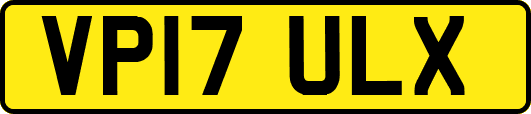 VP17 ULX